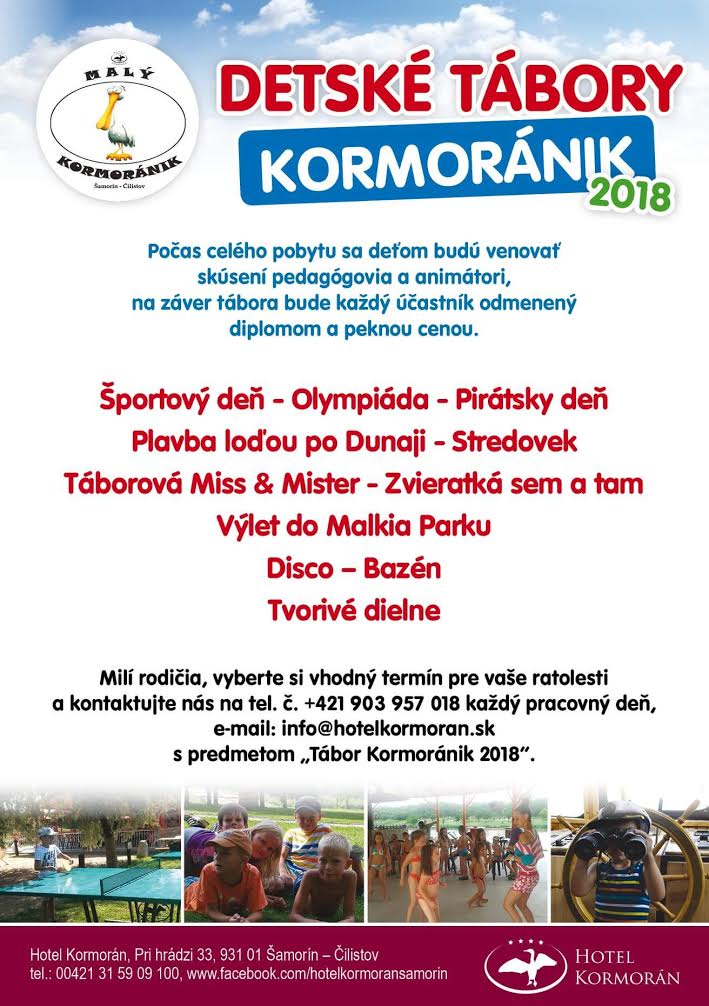 MALÝ
KORMORÁNIK
Šamorín - Čilistov

DETSKÉ TÁBORY
KORMORÁNIK
2018

Počas celého pobytu sa deťom budú venovať skúsení pedagógovia a animátori, na záver tábora bude každý účastník odmenený diplomom a peknou cenou.

Športový deň - Olympiáda - Pirátsky deň
Plavba loďou po Dunaji - Stredovek
Táborová Miss & Mister - Zvieratká sem a tam
Výlet do Malkia Parku
Disco – Bazén
Tvorivé dielne

Milí rodičia, vyberte si vhodný termín pre vaše ratolesti a kontaktujte nás na tel. č. +421 903 957 018 každý pracovný deň, e-mail: info@hotelkormoran.sk s predmetom „Tábor Kormoránik 2018".

Hotel Kormorán, Pri hrádzi 33, 931 01 Šamorín – Čilistov
tel.: 00421 31 59 09 100, www.facebook.com/hotelkormoransamorin

HOTEL
KORMORÁN